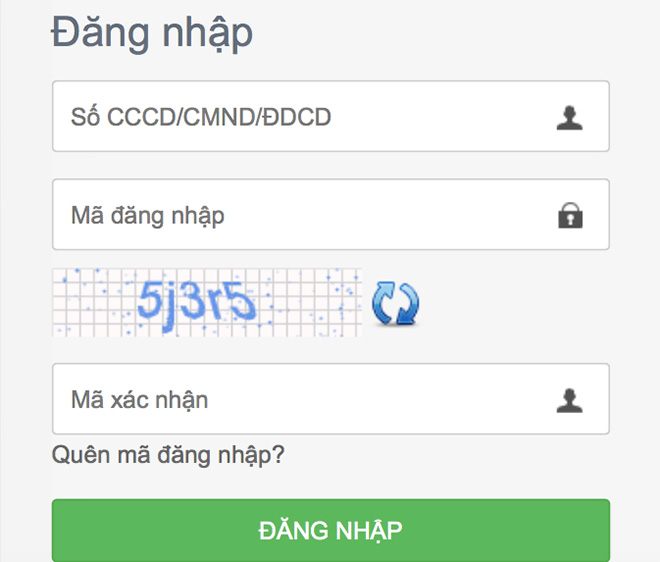 Đăng nhập

Số CCCD/CMND/ĐDCD

Mã đăng nhập

5j3r5

Mã xác nhận

Quên mã đăng nhập?

ĐĂNG NHẬP